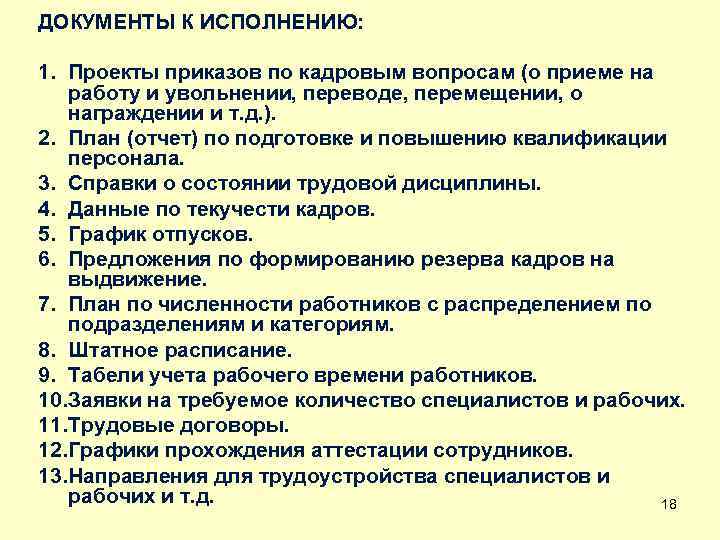 ДОКУМЕНТЫ К ИСПОЛНЕНИЮ:

1. Проекты приказов по кадровым вопросам (о приеме на работу и увольнении, переводе, перемещении, о награждении и т.д.).
2. План (отчет) по подготовке и повышению квалификации персонала.
3. Справки о состоянии трудовой дисциплины.
4. Данные по текучести кадров.
5. График отпусков.
6. Предложения по формированию резерва кадров на выдвижение.
7. План по численности работников с распределением по подразделениям и категориям.
8. Штатное расписание.
9. Табели учета рабочего времени работников.
10.Заявки на требуемое количество специалистов и рабочих.
11.Трудовые договоры.
12.Графики прохождения аттестации сотрудников.
13.Направления для трудоустройства специалистов и рабочих и т.д.

18